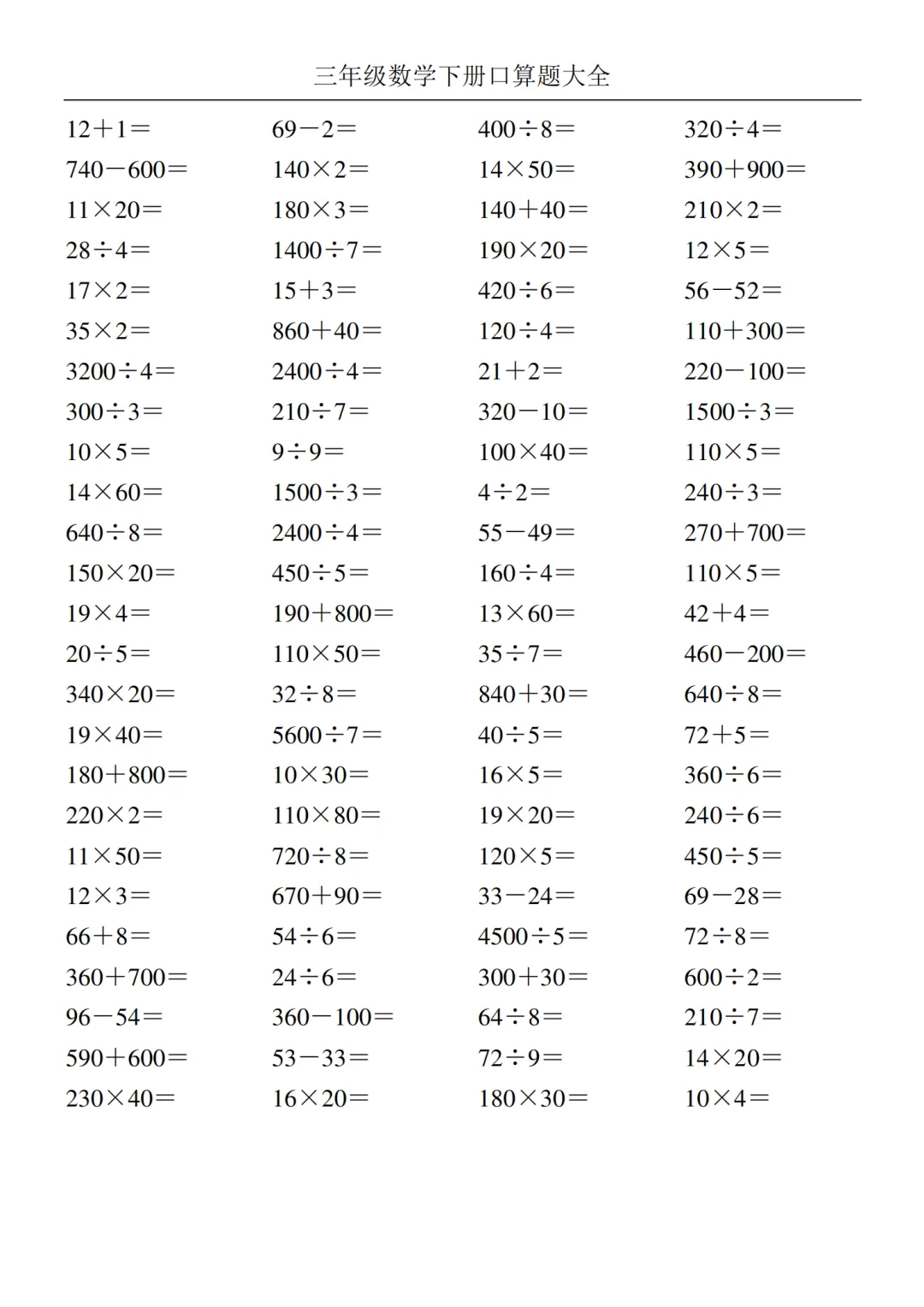 三年级数学下册口算题大全

| | | | |
|---|---|---|---|
| $12+1=$ | $69-2=$ | $400\div8=$ | $320\div4=$ |
| $740-600=$ | $140\times2=$ | $14\times50=$ | $390+900=$ |
| $11\times20=$ | $180\times3=$ | $140+40=$ | $210\times2=$ |
| $28\div4=$ | $1400\div7=$ | $190\times20=$ | $12\times5=$ |
| $17\times2=$ | $15+3=$ | $420\div6=$ | $56-52=$ |
| $35\times2=$ | $860+40=$ | $120\div4=$ | $110+300=$ |
| $3200\div4=$ | $2400\div4=$ | $21+2=$ | $220-100=$ |
| $300\div3=$ | $210\div7=$ | $320-10=$ | $1500\div3=$ |
| $10\times5=$ | $9\div9=$ | $100\times40=$ | $110\times5=$ |
| $14\times60=$ | $1500\div3=$ | $4\div2=$ | $240\div3=$ |
| $640\div8=$ | $2400\div4=$ | $55-49=$ | $270+700=$ |
| $150\times20=$ | $450\div5=$ | $160\div4=$ | $110\times5=$ |
| $19\times4=$ | $190+800=$ | $13\times60=$ | $42+4=$ |
| $20\div5=$ | $110\times50=$ | $35\div7=$ | $460-200=$ |
| $340\times20=$ | $32\div8=$ | $840+30=$ | $640\div8=$ |
| $19\times40=$ | $5600\div7=$ | $40\div5=$ | $72+5=$ |
| $180+800=$ | $10\times30=$ | $16\times5=$ | $360\div6=$ |
| $220\times2=$ | $110\times80=$ | $19\times20=$ | $240\div6=$ |
| $11\times50=$ | $720\div8=$ | $120\times5=$ | $450\div5=$ |
| $12\times3=$ | $670+90=$ | $33-24=$ | $69-28=$ |
| $66+8=$ | $54\div6=$ | $4500\div5=$ | $72\div8=$ |
| $360+700=$ | $24\div6=$ | $300+30=$ | $600\div2=$ |
| $96-54=$ | $360-100=$ | $64\div8=$ | $210\div7=$ |
| $590+600=$ | $53-33=$ | $72\div9=$ | $14\times20=$ |
| $230\times40=$ | $16\times20=$ | $180\times30=$ | $10\times4=$ |